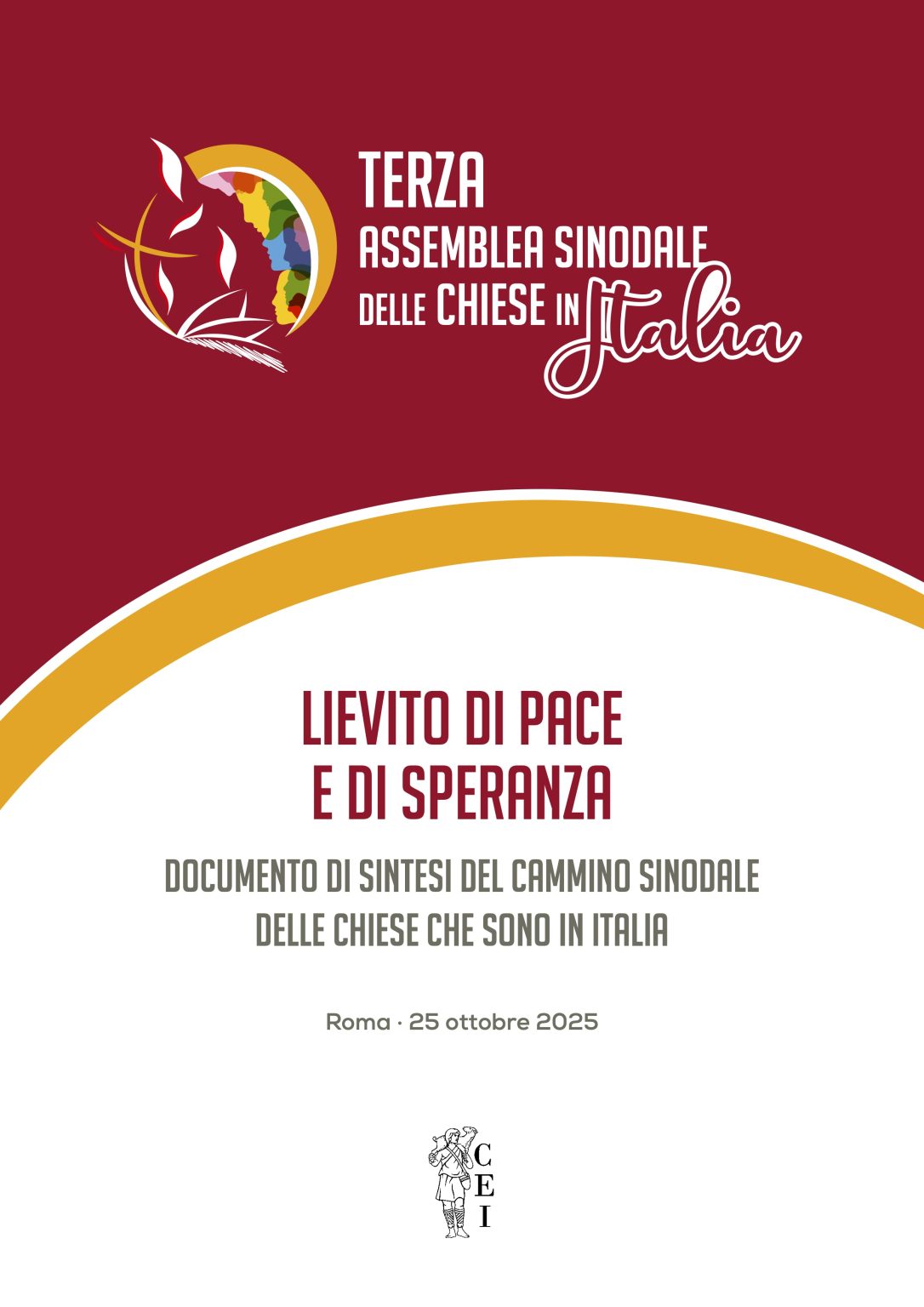 TERZA
ASSEMBLEA SINODALE
DELLE CHIESE IN Italia

LIEVITO DI PACE
E DI SPERANZA

DOCUMENTO DI SINTESI DEL CAMMINO SINODALE
DELLE CHIESE CHE SONO IN ITALIA

Roma · 25 ottobre 2025

CEI